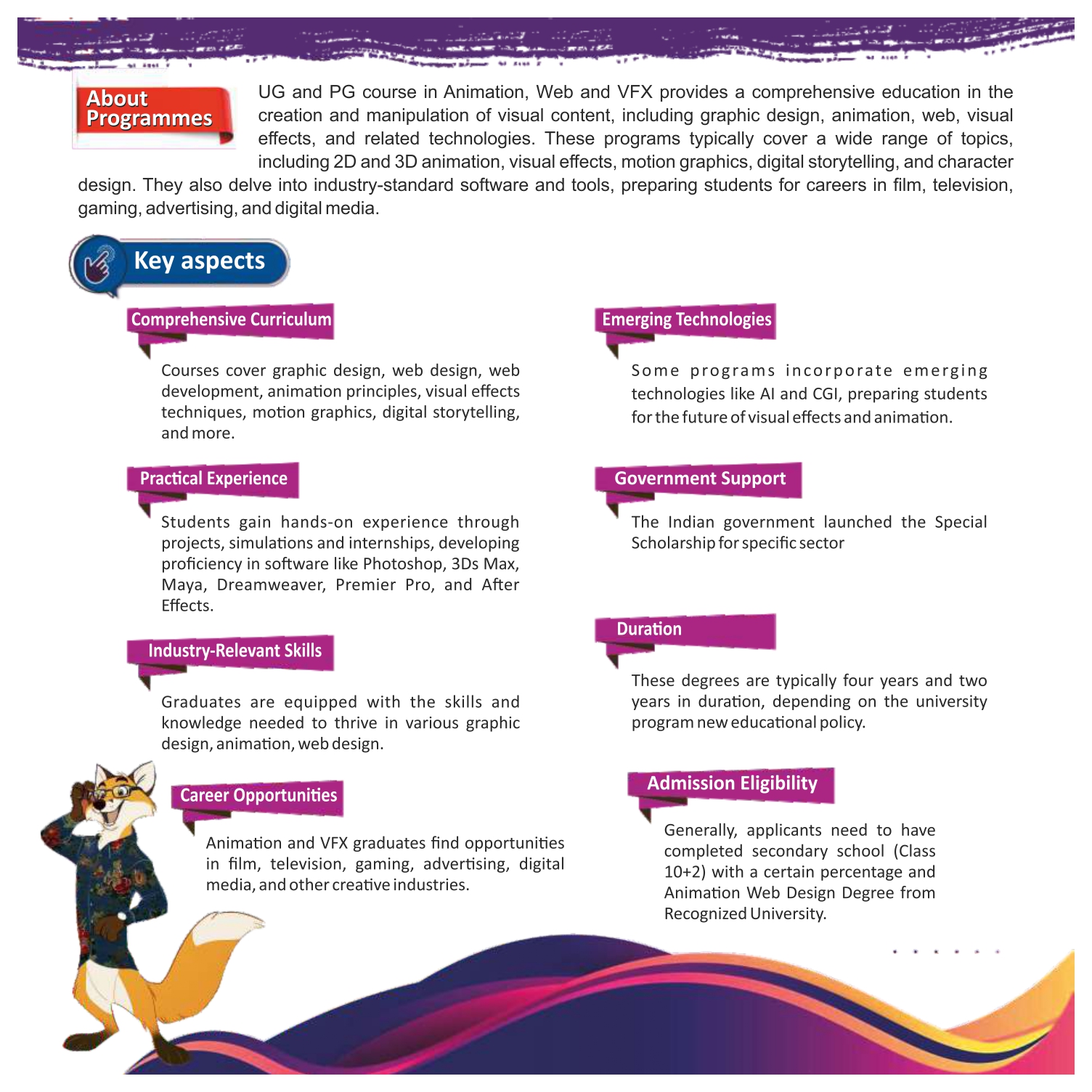 About Programmes

UG and PG course in Animation, Web and VFX provides a comprehensive education in the creation and manipulation of visual content, including graphic design, animation, web, visual effects, and related technologies. These programs typically cover a wide range of topics, including 2D and 3D animation, visual effects, motion graphics, digital storytelling, and character design. They also delve into industry-standard software and tools, preparing students for careers in film, television, gaming, advertising, and digital media.

Key aspects

Comprehensive Curriculum

Courses cover graphic design, web design, web development, animation principles, visual effects techniques, motion graphics, digital storytelling, and more.

Practical Experience

Students gain hands-on experience through projects, simulations and internships, developing proficiency in software like Photoshop, 3Ds Max, Maya, Dreamweaver, Premier Pro, and After Effects.

Industry-Relevant Skills

Graduates are equipped with the skills and knowledge needed to thrive in various graphic design, animation, web design.

Career Opportunities

Animation and VFX graduates find opportunities in film, television, gaming, advertising, digital media, and other creative industries.

Emerging Technologies

Some programs incorporate emerging technologies like AI and CGI, preparing students for the future of visual effects and animation.

Government Support

The Indian government launched the Special Scholarship for specific sector

Duration

These degrees are typically four years and two years in duration, depending on the university program new educational policy.

Admission Eligibility

Generally, applicants need to have completed secondary school (Class 10+2) with a certain percentage and Animation Web Design Degree from Recognized University.